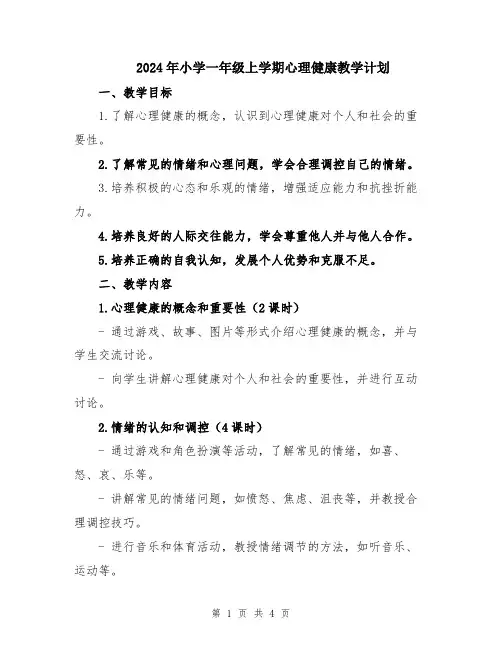 2024年小学一年级上学期心理健康教学计划

一、教学目标

1.了解心理健康的概念，认识到心理健康对个人和社会的重要性。

2.了解常见的情绪和心理问题，学会合理调控自己的情绪。

3.培养积极的心态和乐观的情绪，增强适应能力和抗挫折能力。

4.培养良好的人际交往能力，学会尊重他人并与他人合作。

5.培养正确的自我认知，发展个人优势和克服不足。

二、教学内容

1.心理健康的概念和重要性（2课时）

- 通过游戏、故事、图片等形式介绍心理健康的概念，并与学生交流讨论。

- 向学生讲解心理健康对个人和社会的重要性，并进行互动讨论。

2.情绪的认知和调控（4课时）

- 通过游戏和角色扮演等活动，了解常见的情绪，如喜、怒、哀、乐等。

- 讲解常见的情绪问题，如愤怒、焦虑、沮丧等，并教授合理调控技巧。

- 进行音乐和体育活动，教授情绪调节的方法，如听音乐、运动等。

第 1 页 共 4 页